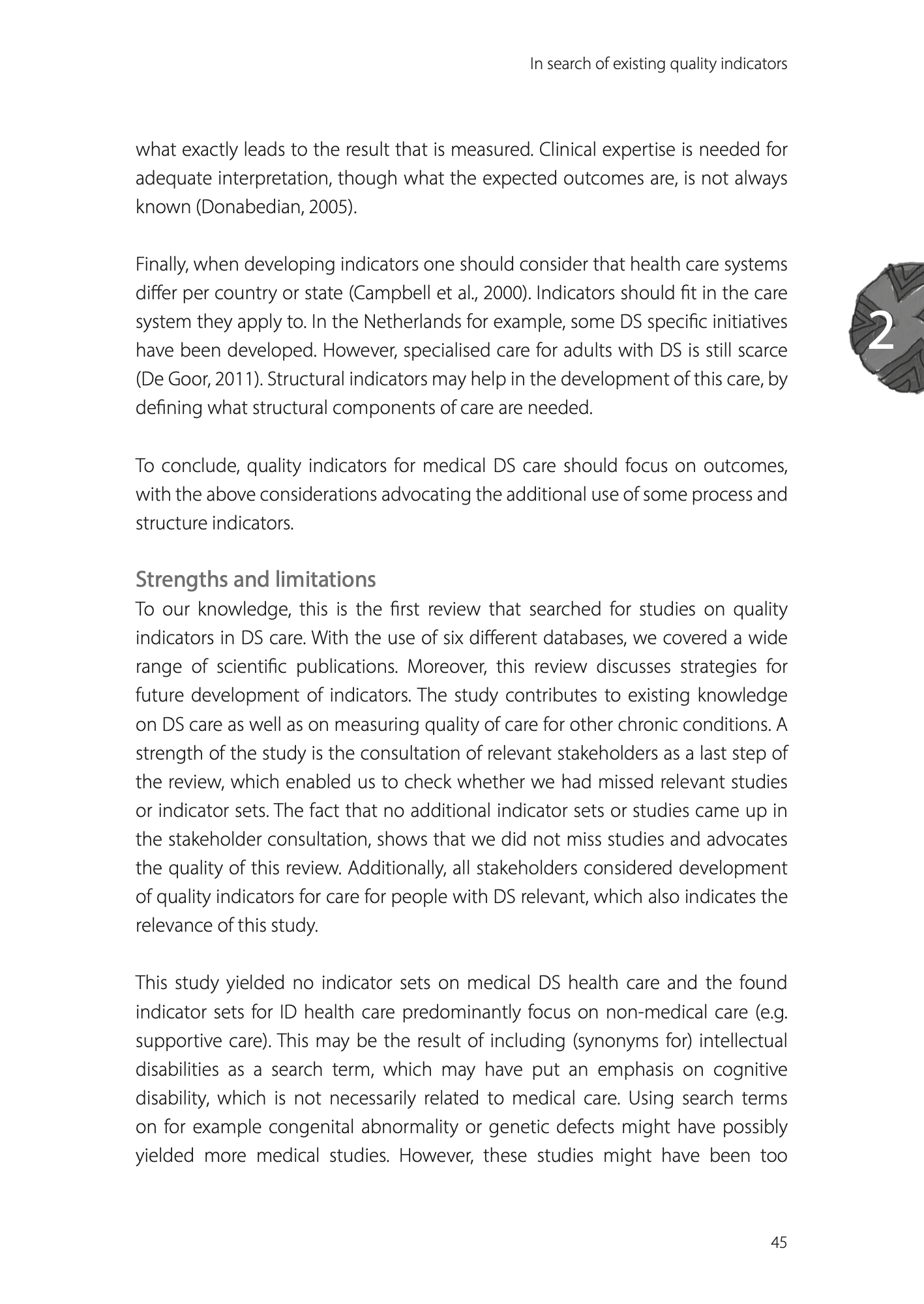 In search of existing quality indicators

what exactly leads to the result that is measured. Clinical expertise is needed for adequate interpretation, though what the expected outcomes are, is not always known (Donabedian, 2005).

Finally, when developing indicators one should consider that health care systems differ per country or state (Campbell et al., 2000). Indicators should fit in the care system they apply to. In the Netherlands for example, some DS specific initiatives have been developed. However, specialised care for adults with DS is still scarce (De Goor, 2011). Structural indicators may help in the development of this care, by defining what structural components of care are needed.

2

To conclude, quality indicators for medical DS care should focus on outcomes, with the above considerations advocating the additional use of some process and structure indicators.

Strengths and limitations
To our knowledge, this is the first review that searched for studies on quality indicators in DS care. With the use of six different databases, we covered a wide range of scientific publications. Moreover, this review discusses strategies for future development of indicators. The study contributes to existing knowledge on DS care as well as on measuring quality of care for other chronic conditions. A strength of the study is the consultation of relevant stakeholders as a last step of the review, which enabled us to check whether we had missed relevant studies or indicator sets. The fact that no additional indicator sets or studies came up in the stakeholder consultation, shows that we did not miss studies and advocates the quality of this review. Additionally, all stakeholders considered development of quality indicators for care for people with DS relevant, which also indicates the relevance of this study.

This study yielded no indicator sets on medical DS health care and the found indicator sets for ID health care predominantly focus on non-medical care (e.g. supportive care). This may be the result of including (synonyms for) intellectual disabilities as a search term, which may have put an emphasis on cognitive disability, which is not necessarily related to medical care. Using search terms on for example congenital abnormality or genetic defects might have possibly yielded more medical studies. However, these studies might have been too

45